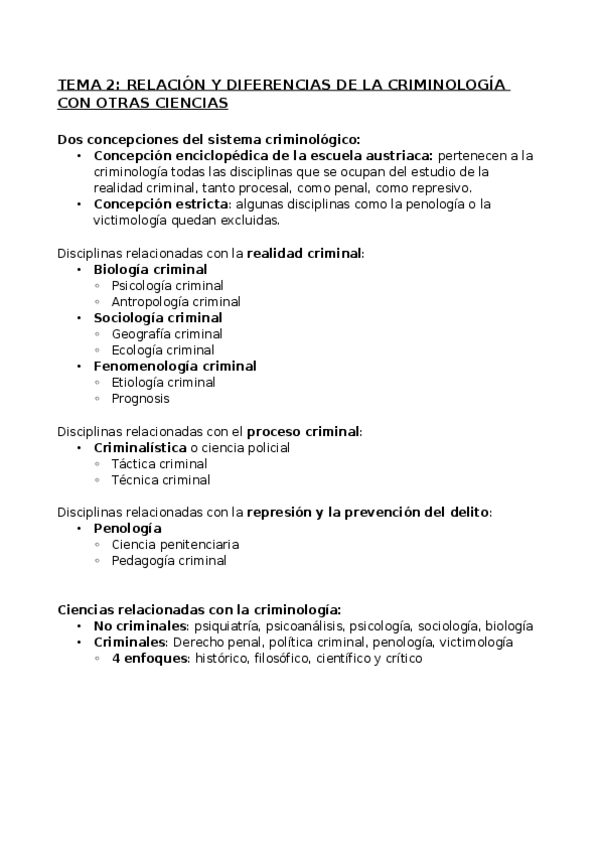 TEMA 2: RELACIÓN Y DIFERENCIAS DE LA CRIMINOLOGÍA CON OTRAS CIENCIAS

Dos concepciones del sistema criminológico:
• Concepción enciclopédica de la escuela austriaca: pertenecen a la criminología todas las disciplinas que se ocupan del estudio de la realidad criminal, tanto procesal, como penal, como represivo.
• Concepción estricta: algunas disciplinas como la penología o la victimología quedan excluidas.

Disciplinas relacionadas con la realidad criminal:
• Biología criminal
◦ Psicología criminal
◦ Antropología criminal
• Sociología criminal
◦ Geografía criminal
◦ Ecología criminal
• Fenomenología criminal
◦ Etiología criminal
◦ Prognosis

Disciplinas relacionadas con el proceso criminal:
• Criminalística o ciencia policial
◦ Táctica criminal
◦ Técnica criminal

Disciplinas relacionadas con la represión y la prevención del delito:
• Penología
◦ Ciencia penitenciaria
◦ Pedagogía criminal

Ciencias relacionadas con la criminología:
• No criminales: psiquiatría, psicoanálisis, psicología, sociología, biología
• Criminales: Derecho penal, política criminal, penología, victimología
◦ 4 enfoques: histórico, filosófico, científico y crítico